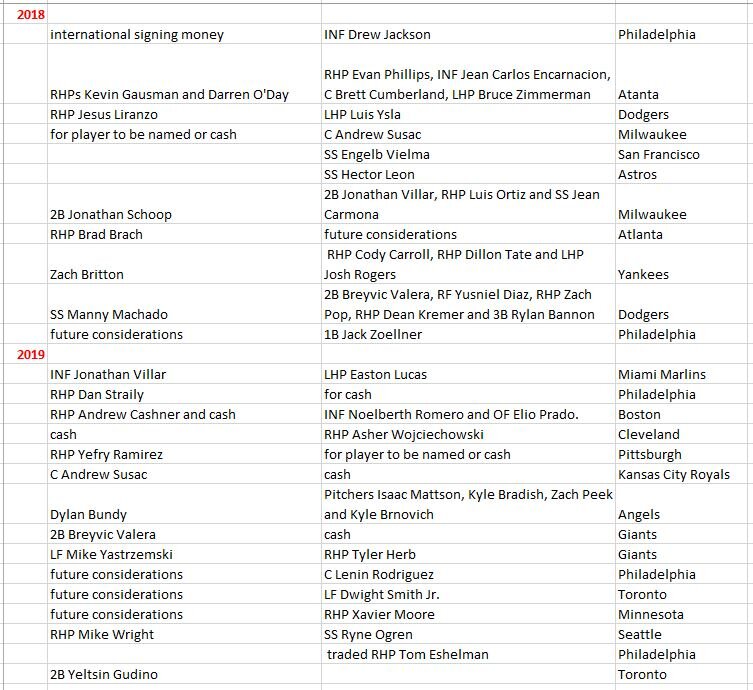 | | | | |
|---|---|---|---|
| 2018 | | | |
| | international signing money | INF Drew Jackson | Philadelphia |
| | RHPs Kevin Gausman and Darren O'Day | RHP Evan Phillips, INF Jean Carlos Encarnacion, C Brett Cumberland, LHP Bruce Zimmerman | Atanta |
| | RHP Jesus Liranzo | LHP Luis Ysla | Dodgers |
| | for player to be named or cash | C Andrew Susac | Milwaukee |
| | | SS Engelb Vielma | San Francisco |
| | | SS Hector Leon | Astros |
| | 2B Jonathan Schoop | 2B Jonathan Villar, RHP Luis Ortiz and SS Jean Carmona | Milwaukee |
| | RHP Brad Brach | future considerations | Atlanta |
| | Zach Britton | RHP Cody Carroll, RHP Dillon Tate and LHP Josh Rogers | Yankees |
| | SS Manny Machado | 2B Breyvic Valera, RF Yusniel Diaz, RHP Zach Pop, RHP Dean Kremer and 3B Rylan Bannon | Dodgers |
| | future considerations | 1B Jack Zoellner | Philadelphia |
| 2019 | | | |
| | INF Jonathan Villar | LHP Easton Lucas | Miami Marlins |
| | RHP Dan Straily | for cash | Philadelphia |
| | RHP Andrew Cashner and cash | INF Noelberth Romero and OF Elio Prado. | Boston |
| | cash | RHP Asher Wojciechowski | Cleveland |
| | RHP Yefry Ramirez | for player to be named or cash | Pittsburgh |
| | C Andrew Susac | cash | Kansas City Royals |
| | Dylan Bundy | Pitchers Isaac Mattson, Kyle Bradish, Zach Peek and Kyle Brnovich | Angels |
| | 2B Breyvic Valera | cash | Giants |
| | LF Mike Yastrzemski | RHP Tyler Herb | Giants |
| | future considerations | C Lenin Rodriguez | Philadelphia |
| | future considerations | LF Dwight Smith Jr. | Toronto |
| | future considerations | RHP Xavier Moore | Minnesota |
| | RHP Mike Wright | SS Ryne Ogren | Seattle |
| | | traded RHP Tom Eshelman | Philadelphia |
| | 2B Yeltsin Gudino | | Toronto |